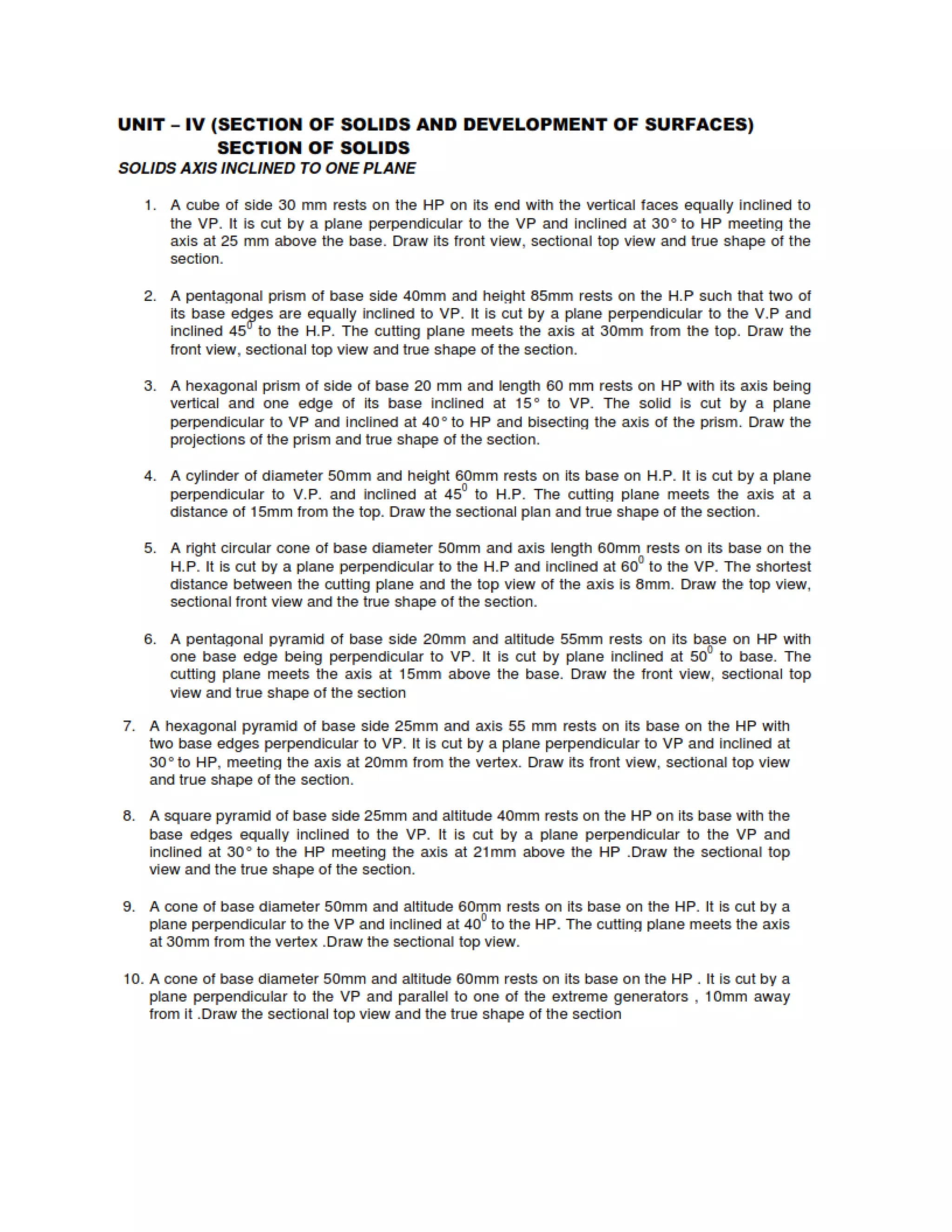 UNIT – IV (SECTION OF SOLIDS AND DEVELOPMENT OF SURFACES)
SECTION OF SOLIDS
SOLIDS AXIS INCLINED TO ONE PLANE

1. A cube of side 30 mm rests on the HP on its end with the vertical faces equally inclined to the VP. It is cut by a plane perpendicular to the VP and inclined at 30° to HP meeting the axis at 25 mm above the base. Draw its front view, sectional top view and true shape of the section.

2. A pentagonal prism of base side 40mm and height 85mm rests on the H.P such that two of its base edges are equally inclined to VP. It is cut by a plane perpendicular to the V.P and inclined $45^0$ to the H.P. The cutting plane meets the axis at 30mm from the top. Draw the front view, sectional top view and true shape of the section.

3. A hexagonal prism of side of base 20 mm and length 60 mm rests on HP with its axis being vertical and one edge of its base inclined at 15° to VP. The solid is cut by a plane perpendicular to VP and inclined at 40° to HP and bisecting the axis of the prism. Draw the projections of the prism and true shape of the section.

4. A cylinder of diameter 50mm and height 60mm rests on its base on H.P. It is cut by a plane perpendicular to V.P. and inclined at $45^0$ to H.P. The cutting plane meets the axis at a distance of 15mm from the top. Draw the sectional plan and true shape of the section.

5. A right circular cone of base diameter 50mm and axis length 60mm rests on its base on the H.P. It is cut by a plane perpendicular to the H.P and inclined at $60^0$ to the VP. The shortest distance between the cutting plane and the top view of the axis is 8mm. Draw the top view, sectional front view and the true shape of the section.

6. A pentagonal pyramid of base side 20mm and altitude 55mm rests on its base on HP with one base edge being perpendicular to VP. It is cut by plane inclined at $50^0$ to base. The cutting plane meets the axis at 15mm above the base. Draw the front view, sectional top view and true shape of the section

7. A hexagonal pyramid of base side 25mm and axis 55 mm rests on its base on the HP with two base edges perpendicular to VP. It is cut by a plane perpendicular to VP and inclined at 30° to HP, meeting the axis at 20mm from the vertex. Draw its front view, sectional top view and true shape of the section.

8. A square pyramid of base side 25mm and altitude 40mm rests on the HP on its base with the base edges equally inclined to the VP. It is cut by a plane perpendicular to the VP and inclined at 30° to the HP meeting the axis at 21mm above the HP .Draw the sectional top view and the true shape of the section.

9. A cone of base diameter 50mm and altitude 60mm rests on its base on the HP. It is cut by a plane perpendicular to the VP and inclined at $40^0$ to the HP. The cutting plane meets the axis at 30mm from the vertex .Draw the sectional top view.

10. A cone of base diameter 50mm and altitude 60mm rests on its base on the HP . It is cut by a plane perpendicular to the VP and parallel to one of the extreme generators , 10mm away from it .Draw the sectional top view and the true shape of the section